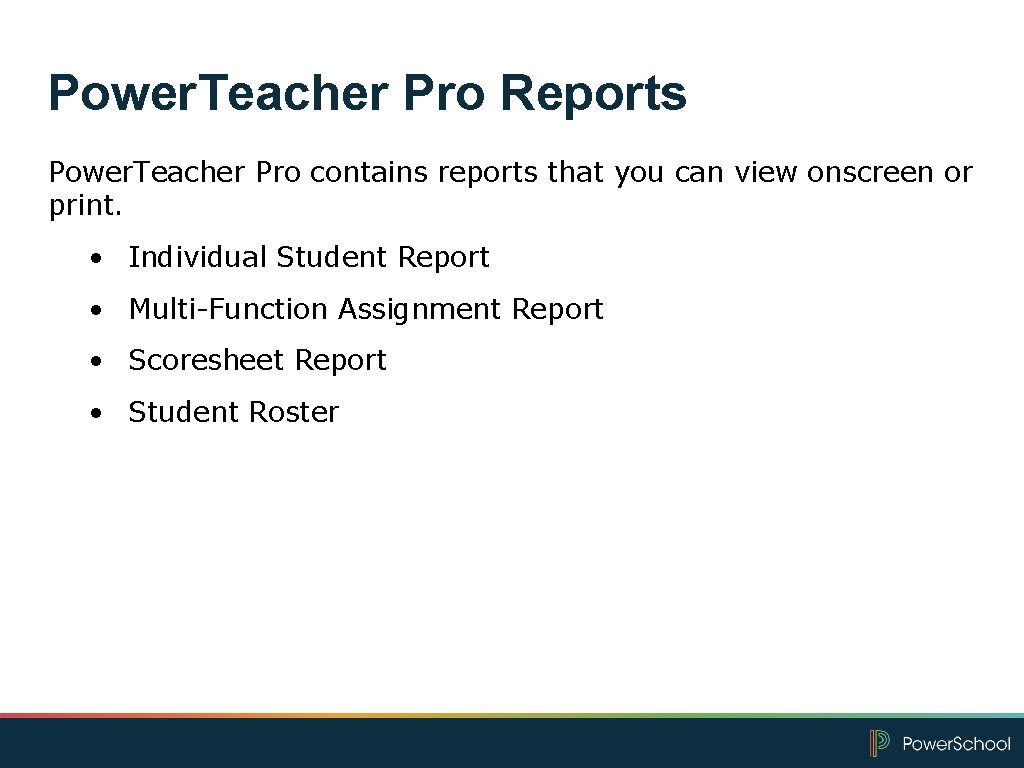 Power.Teacher Pro Reports

Power.Teacher Pro contains reports that you can view onscreen or print.

• Individual Student Report

• Multi-Function Assignment Report

• Scoresheet Report

• Student Roster

PowerSchool